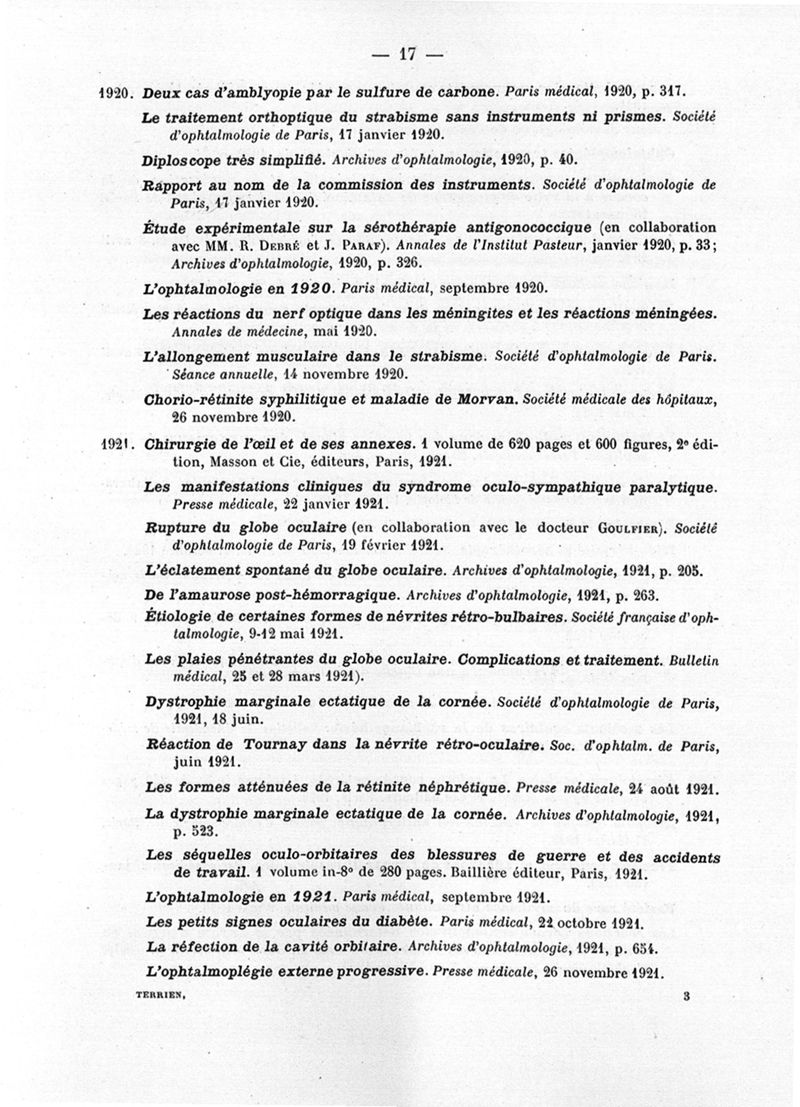 — 17 —

1920. Deux cas d'amblyopie par le sulfure de carbone. Paris médical, 1920, p. 317.

Le traitement orthoptique du strabisme sans instruments ni prismes. Société d'ophtalmologie de Paris, 17 janvier 1920.

Diploscope très simplifié. Archives d'ophtalmologie, 1920, p. 40.

Rapport au nom de la commission des instruments. Société d'ophtalmologie de Paris, 17 janvier 1920.

Étude expérimentale sur la sérothérapie antigonococcique (en collaboration avec MM. R. Debré et J. Paraf). Annales de l'Institut Pasteur, janvier 1920, p. 33; Archives d'ophtalmologie, 1920, p. 326.

L'ophtalmologie en 1920. Paris médical, septembre 1920.

Les réactions du nerf optique dans les méningites et les réactions méningées. Annales de médecine, mai 1920.

L'allongement musculaire dans le strabisme. Société d'ophtalmologie de Paris. Séance annuelle, 14 novembre 1920.

Chorio-rétinite syphilitique et maladie de Morvan. Société médicale des hôpitaux, 26 novembre 1920.

1921. Chirurgie de l'œil et de ses annexes. 1 volume de 620 pages et 600 figures, 2e édition, Masson et Cie, éditeurs, Paris, 1921.

Les manifestations cliniques du syndrome oculo-sympathique paralytique. Presse médicale, 22 janvier 1921.

Rupture du globe oculaire (en collaboration avec le docteur Goulfier). Société d'ophtalmologie de Paris, 19 février 1921.

L'éclatement spontané du globe oculaire. Archives d'ophtalmologie, 1921, p. 205.

De l'amaurose post-hémorragique. Archives d'ophtalmologie, 1921, p. 263.

Étiologie de certaines formes de névrites rétro-bulbaires. Société française d'ophtalmologie, 9-12 mai 1921.

Les plaies pénétrantes du globe oculaire. Complications et traitement. Bulletin médical, 25 et 28 mars 1921).

Dystrophie marginale ectatique de la cornée. Société d'ophtalmologie de Paris, 1921, 18 juin.

Réaction de Tournay dans la névrite rétro-oculaire. Soc. d'ophtalm. de Paris, juin 1921.

Les formes atténuées de la rétinite néphrétique. Presse médicale, 24 août 1921.

La dystrophie marginale ectatique de la cornée. Archives d'ophtalmologie, 1921, p. 523.

Les séquelles oculo-orbitaires des blessures de guerre et des accidents de travail. 1 volume in-8° de 280 pages. Baillière éditeur, Paris, 1921.

L'ophtalmologie en 1921. Paris médical, septembre 1921.

Les petits signes oculaires du diabète. Paris médical, 22 octobre 1921.

La réfection de la cavité orbitaire. Archives d'ophtalmologie, 1921, p. 654.

L'ophtalmoplégie externe progressive. Presse médicale, 26 novembre 1921.

TERRIEN. 3